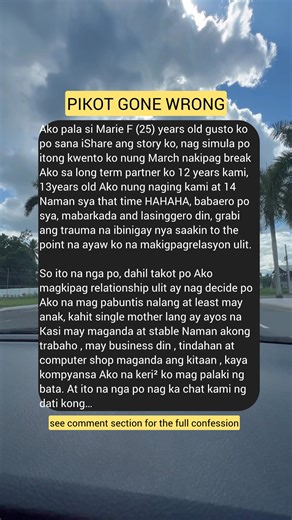 PIKOT GONE WRONG

Ako pala si Marie F (25) years old gusto ko po sana iShare ang story ko, nag simula po itong kwento ko nung March nakipag break Ako sa long term partner ko 12 years kami, 13years old Ako nung naging kami at 14 Naman sya that time HAHAHA, babaero po sya, mabarkada and lasinggero din, grabi ang trauma na ibinigay nya saakin to the point na ayaw ko na makigpagrelasyon ulit.

So ito na nga po, dahil takot po Ako magkipag relationship ulit ay nag decide po Ako na mag pabuntis nalang at least may anak, kahit single mother lang ay ayos na Kasi may maganda at stable Naman akong trabaho , may business din , tindahan at computer shop maganda ang kitaan , kaya kompyansa Ako na keri² ko mag palaki ng bata. At ito na nga po nag ka chat kami ng dati kong...

see comment section for the full confession